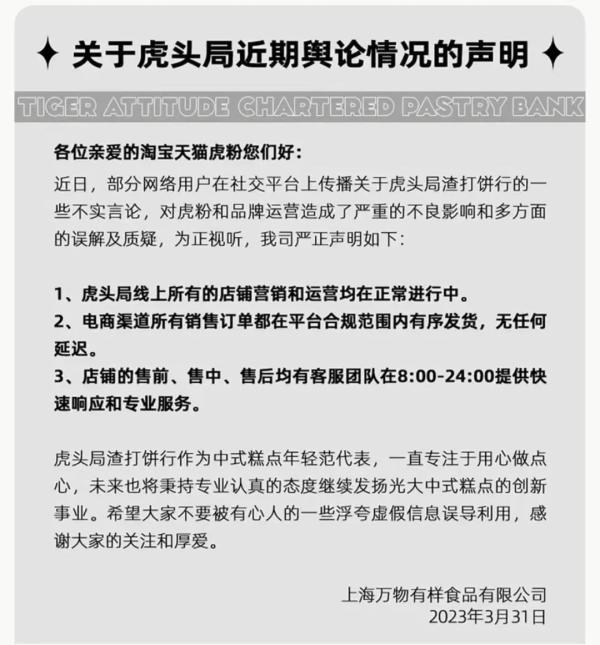 ✦ 关于虎头局近期舆论情况的声明 ✦

TIGER ATTITUDE CHARTERED PASTRY BANK

各位亲爱的淘宝天猫虎粉您们好：

近日，部分网络用户在社交平台上传播关于虎头局渣打饼行的一些不实言论，对虎粉和品牌运营造成了严重的不良影响和多方面的误解及质疑，为正视听，我司严正声明如下：

1、虎头局线上所有的店铺营销和运营均在正常进行中。
2、电商渠道所有销售订单都在平台合规范围内有序发货，无任何延迟。
3、店铺的售前、售中、售后均有客服团队在8:00-24:00提供快速响应和专业服务。

虎头局渣打饼行作为中式糕点年轻范代表，一直专注于用心做点心，未来也将秉持专业认真的态度继续发扬光大中式糕点的创新事业。希望大家不要被有心人的一些浮夸虚假信息误导利用，感谢大家的关注和厚爱。

上海万物有样食品有限公司
2023年3月31日